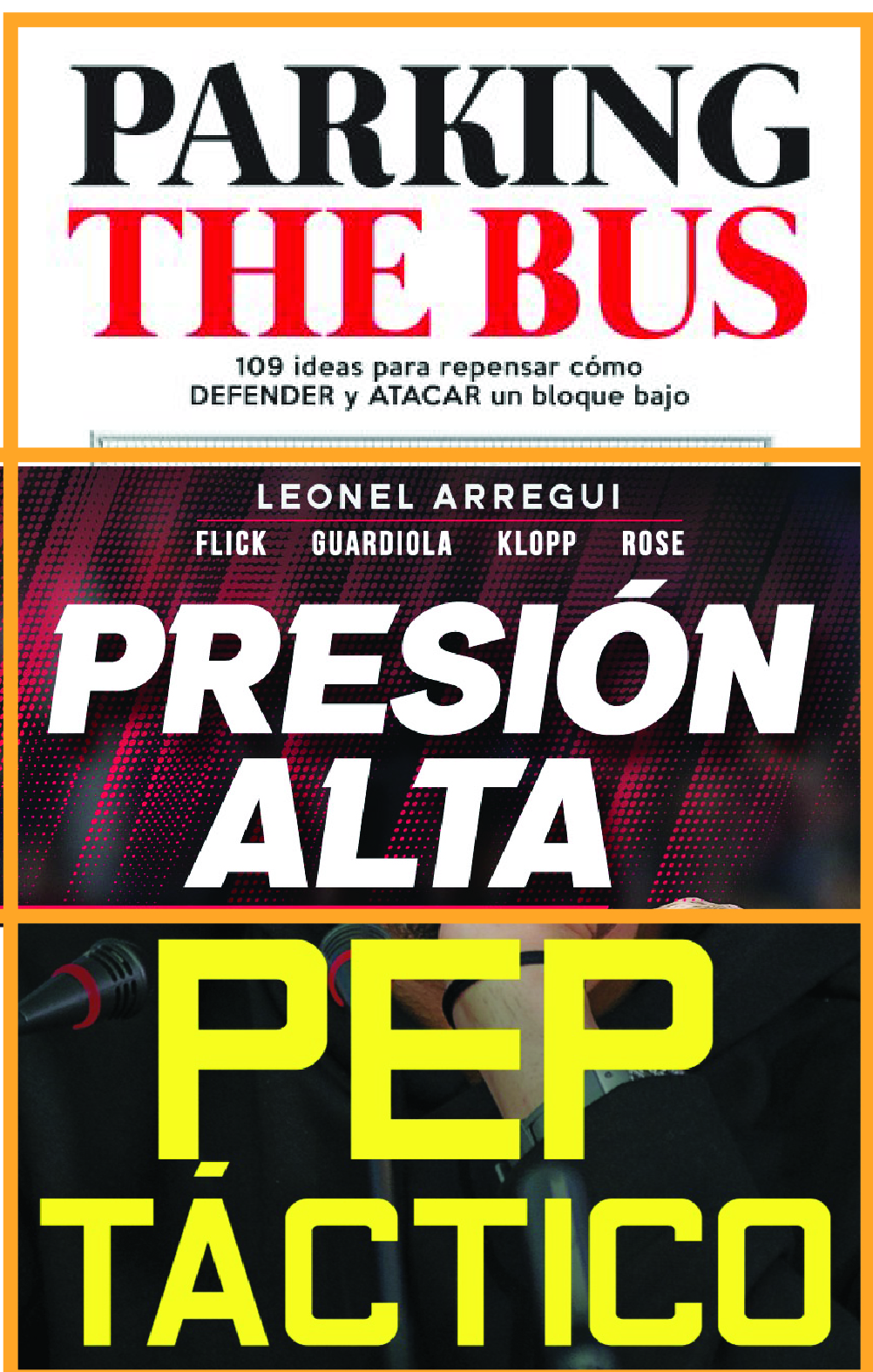 PARKING
THE BUS

109 ideas para repensar cómo
DEFENDER y ATACAR un bloque bajo

LEONEL ARREGUI
FLICK GUARDIOLA KLOPP ROSE

PRESIÓN
ALTA

PEP
TÁCTICO